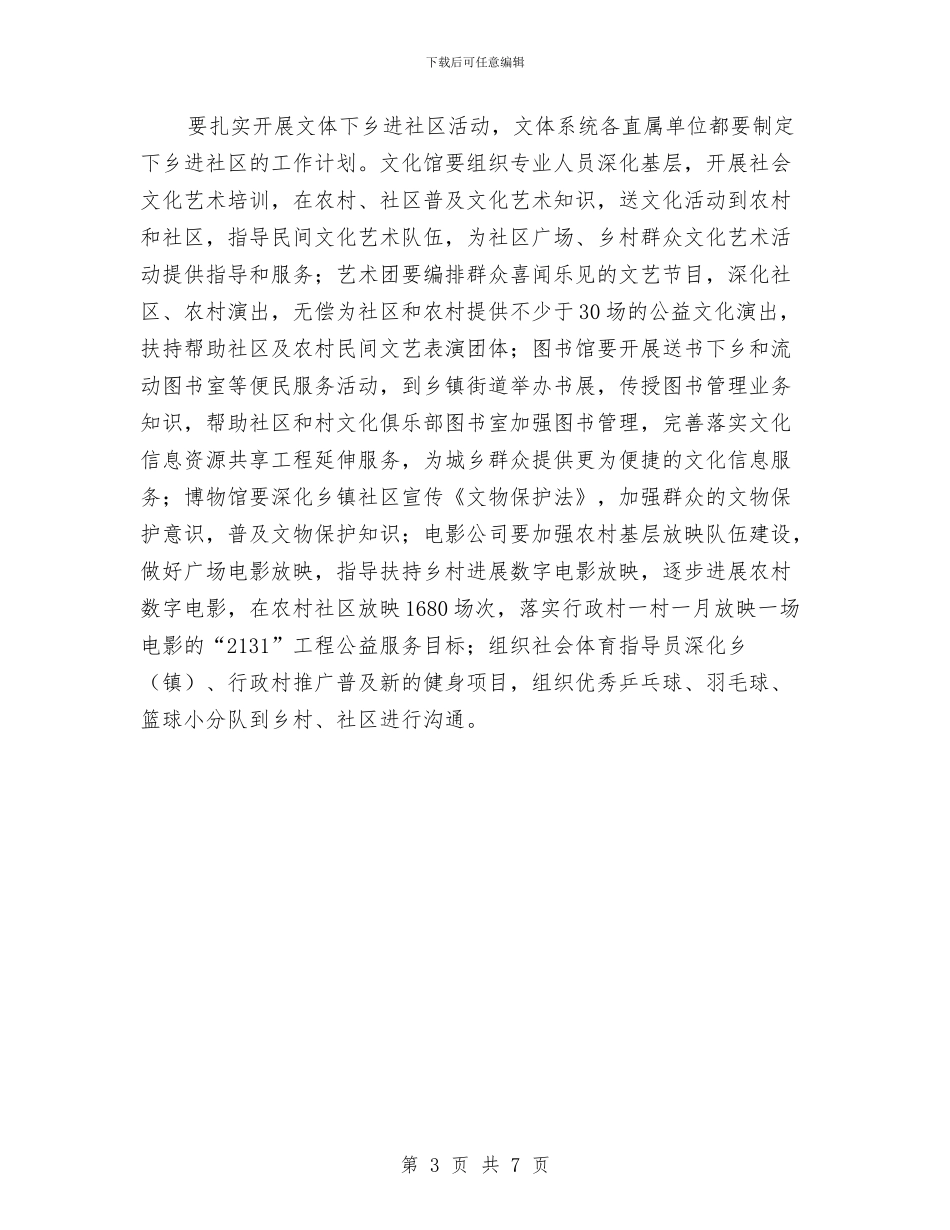 下载后可任意编辑

要扎实开展文体下乡进社区活动，文体系统各直属单位都要制定下乡进社区的工作计划。文化馆要组织专业人员深化基层，开展社会文化艺术培训，在农村、社区普及文化艺术知识，送文化活动到农村和社区，指导民间文化艺术队伍，为社区广场、乡村群众文化艺术活动提供指导和服务；艺术团要编排群众喜闻乐见的文艺节目，深化社区、农村演出，无偿为社区和农村提供不少于30场的公益文化演出，扶持帮助社区及农村民间文艺表演团体；图书馆要开展送书下乡和流动图书室等便民服务活动，到乡镇街道举办书展，传授图书管理业务知识，帮助社区和村文化俱乐部图书室加强图书管理，完善落实文化信息资源共享工程延伸服务，为城乡群众提供更为便捷的文化信息服务；博物馆要深化乡镇社区宣传《文物保护法》，加强群众的文物保护意识，普及文物保护知识；电影公司要加强农村基层放映队伍建设，做好广场电影放映，指导扶持乡村进展数字电影放映，逐步进展农村数字电影，在农村社区放映1680场次，落实行政村一村一月放映一场电影的“2131”工程公益服务目标；组织社会体育指导员深化乡（镇）、行政村推广普及新的健身项目，组织优秀乒乓球、羽毛球、篮球小分队到乡村、社区进行沟通。

第 3 页 共 7 页